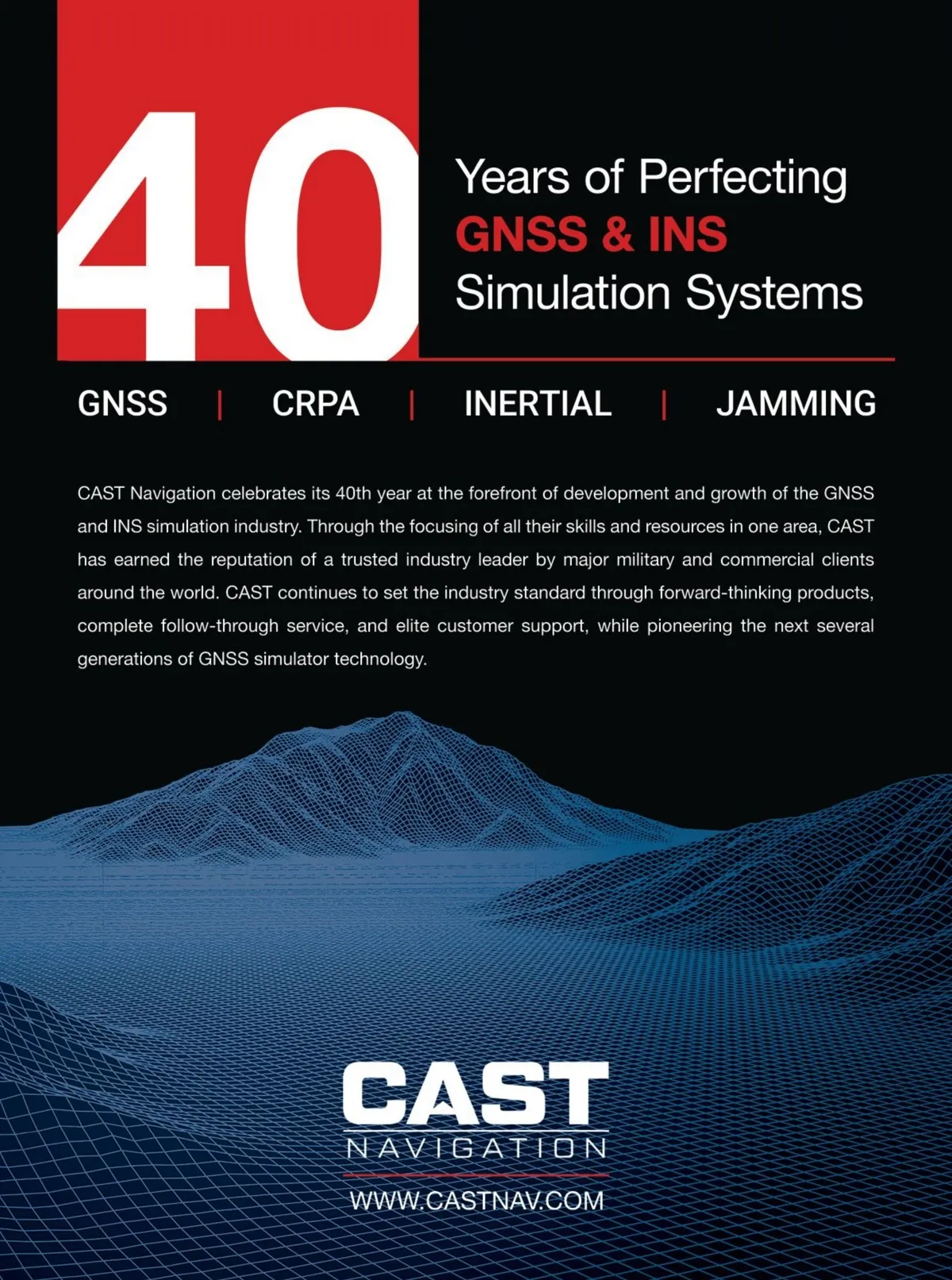 40

Years of Perfecting
GNSS & INS
Simulation Systems

GNSS | CRPA | INERTIAL | JAMMING

CAST Navigation celebrates its 40th year at the forefront of development and growth of the GNSS and INS simulation industry. Through the focusing of all their skills and resources in one area, CAST has earned the reputation of a trusted industry leader by major military and commercial clients around the world. CAST continues to set the industry standard through forward-thinking products, complete follow-through service, and elite customer support, while pioneering the next several generations of GNSS simulator technology.

CAST
NAVIGATION

WWW.CASTNAV.COM